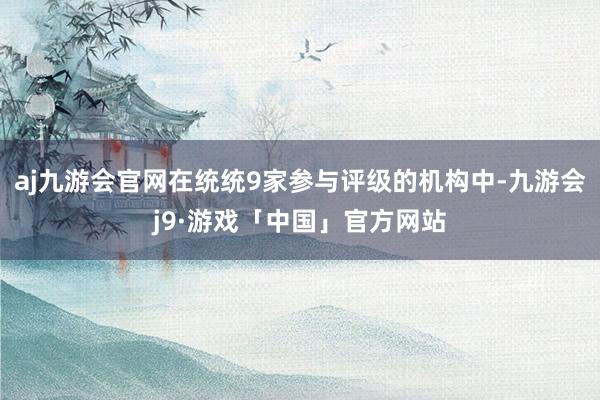 aj九游会官网在统统9家参与评级的机构中-九游会j9·游戏「中国」官方网站